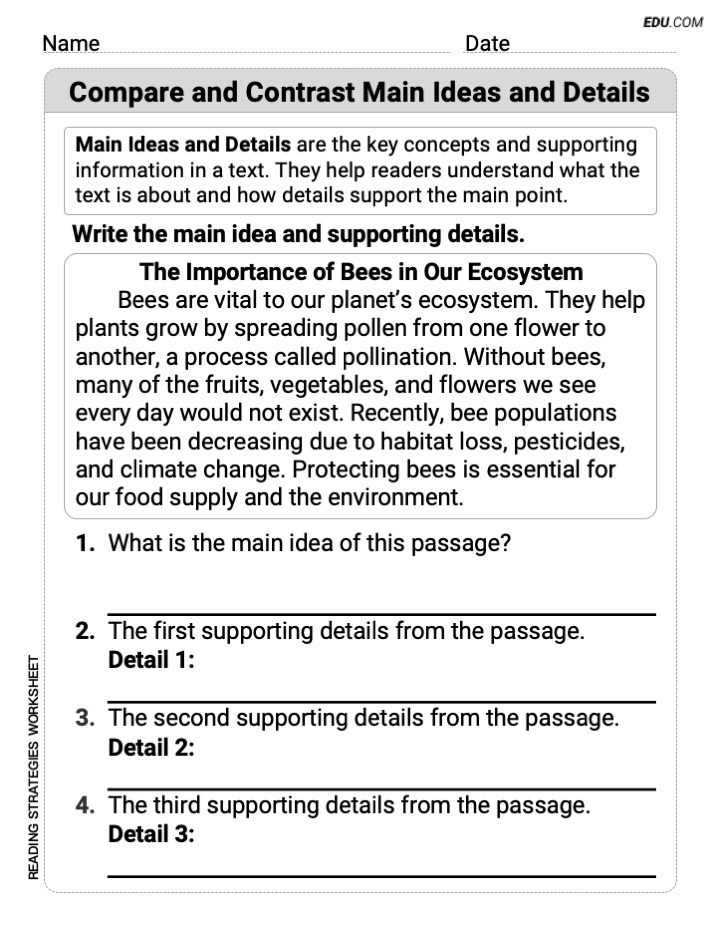 EDU.COM

Name Date

Compare and Contrast Main Ideas and Details

Main Ideas and Details are the key concepts and supporting information in a text. They help readers understand what the text is about and how details support the main point.

Write the main idea and supporting details.

The Importance of Bees in Our Ecosystem

Bees are vital to our planet's ecosystem. They help plants grow by spreading pollen from one flower to another, a process called pollination. Without bees, many of the fruits, vegetables, and flowers we see every day would not exist. Recently, bee populations have been decreasing due to habitat loss, pesticides, and climate change. Protecting bees is essential for our food supply and the environment.

1. What is the main idea of this passage?

2. The first supporting details from the passage.
Detail 1:

3. The second supporting details from the passage.
Detail 2:

4. The third supporting details from the passage.
Detail 3:

READING STRATEGIES WORKSHEET